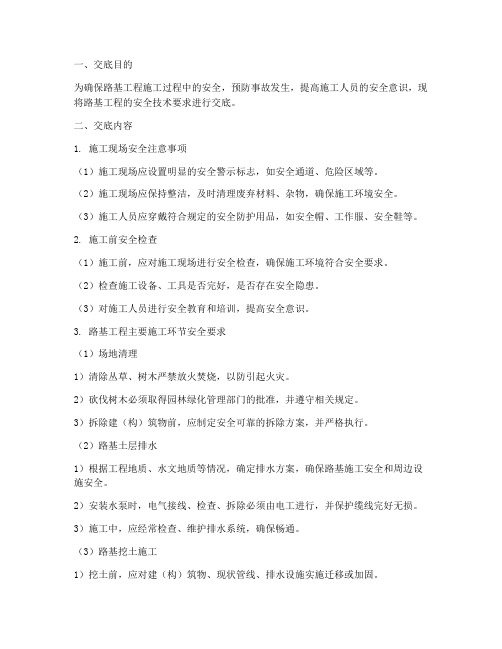 一、交底目的

为确保路基工程施工过程中的安全，预防事故发生，提高施工人员的安全意识，现将路基工程的安全技术要求进行交底。

二、交底内容

1. 施工现场安全注意事项

（1）施工现场应设置明显的安全警示标志，如安全通道、危险区域等。

（2）施工现场应保持整洁，及时清理废弃材料、杂物，确保施工环境安全。

（3）施工人员应穿戴符合规定的安全防护用品，如安全帽、工作服、安全鞋等。

2. 施工前安全检查

（1）施工前，应对施工现场进行安全检查，确保施工环境符合安全要求。

（2）检查施工设备、工具是否完好，是否存在安全隐患。

（3）对施工人员进行安全教育和培训，提高安全意识。

3. 路基工程主要施工环节安全要求

（1）场地清理

1）清除丛草、树木严禁放火焚烧，以防引起火灾。

2）砍伐树木必须取得园林绿化管理部门的批准，并遵守相关规定。

3）拆除建（构）筑物前，应制定安全可靠的拆除方案，并严格执行。

（2）路基土层排水

1）根据工程地质、水文地质等情况，确定排水方案，确保路基施工安全和周边设施安全。

2）安装水泵时，电气接线、检查、拆除必须由电工进行，并保护缆线完好无损。

3）施工中，应经常检查、维护排水系统，确保畅通。

（3）路基挖土施工

1）挖土前，应对建（构）筑物、现状管线、排水设施实施迁移或加固。